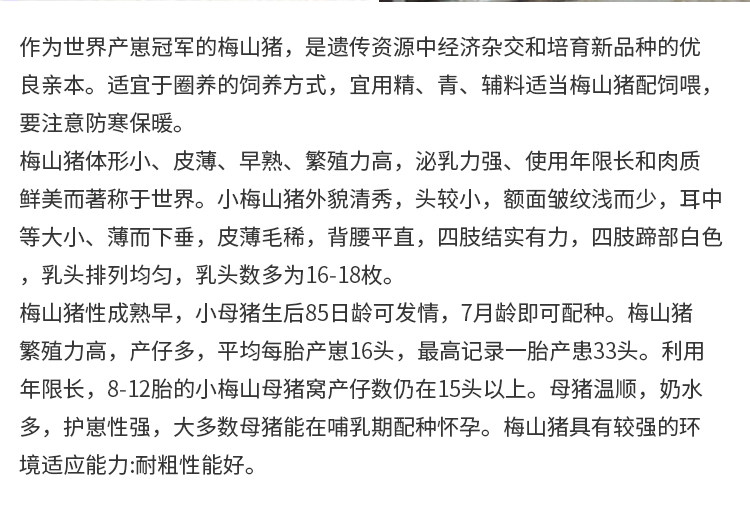 作为世界产崽冠军的梅山猪，是遗传资源中经济杂交和培育新品种的优良亲本。适宜于圈养的饲养方式，宜用精、青、辅料适当梅山猪配饲喂，要注意防寒保暖。
梅山猪体形小、皮薄、早熟、繁殖力高，泌乳力强、使用年限长和肉质鲜美而著称于世界。小梅山猪外貌清秀，头较小，额面皱纹浅而少，耳中等大小、薄而下垂，皮薄毛稀，背腰平直，四肢结实有力，四肢蹄部白色，乳头排列均匀，乳头数多为16-18枚。
梅山猪性成熟早，小母猪生后85日龄可发情，7月龄即可配种。梅山猪繁殖力高，产仔多，平均每胎产崽16头，最高记录一胎产患33头。利用年限长，8-12胎的小梅山母猪窝产仔数仍在15头以上。母猪温顺，奶水多，护崽性强，大多数母猪能在哺乳期配种怀孕。梅山猪具有较强的环境适应能力:耐粗性能好。